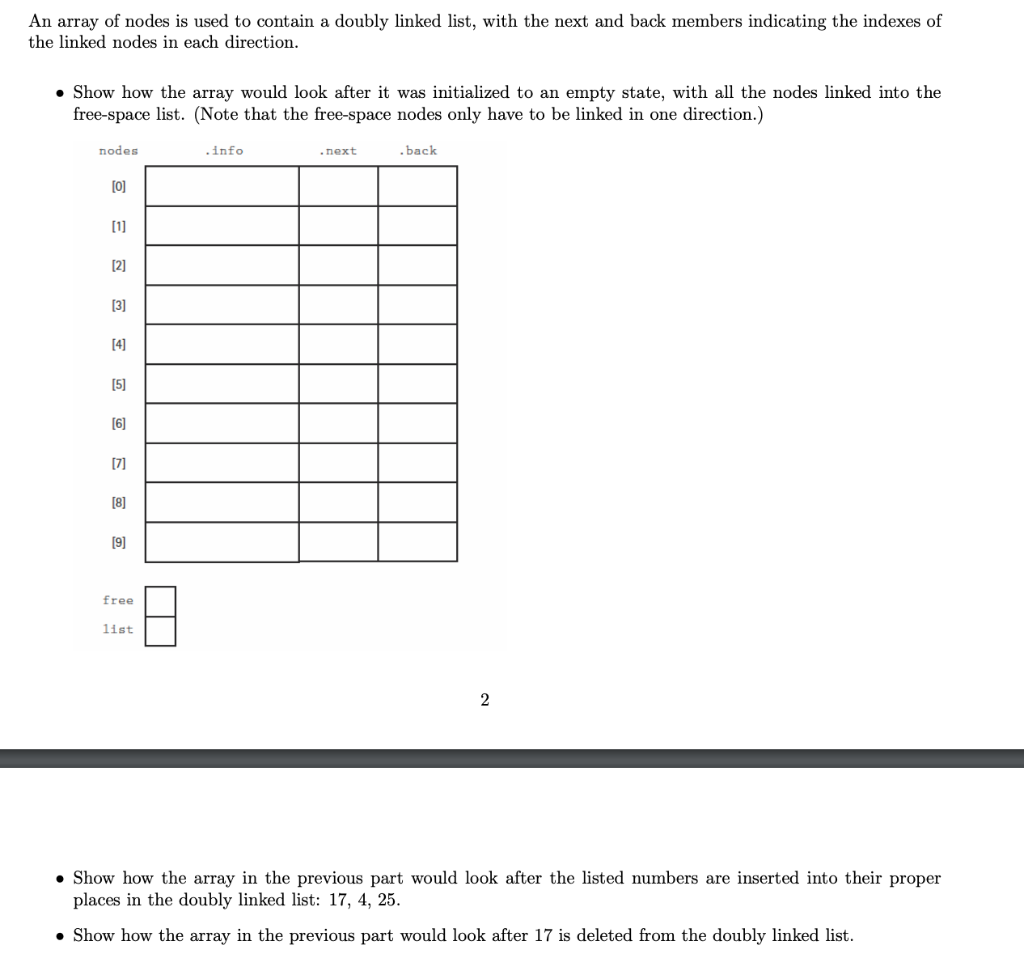 An array of nodes is used to contain a doubly linked list, with the next and back members indicating the indexes of the linked nodes in each direction.

• Show how the array would look after it was initialized to an empty state, with all the nodes linked into the free-space list. (Note that the free-space nodes only have to be linked in one direction.)

| nodes | .info | .next | .back |
|---|---|---|---|
| [0] | | | |
| [1] | | | |
| [2] | | | |
| [3] | | | |
| [4] | | | |
| [5] | | | |
| [6] | | | |
| [7] | | | |
| [8] | | | |
| [9] | | | |

free

list

2

• Show how the array in the previous part would look after the listed numbers are inserted into their proper places in the doubly linked list: 17, 4, 25.

• Show how the array in the previous part would look after 17 is deleted from the doubly linked list.